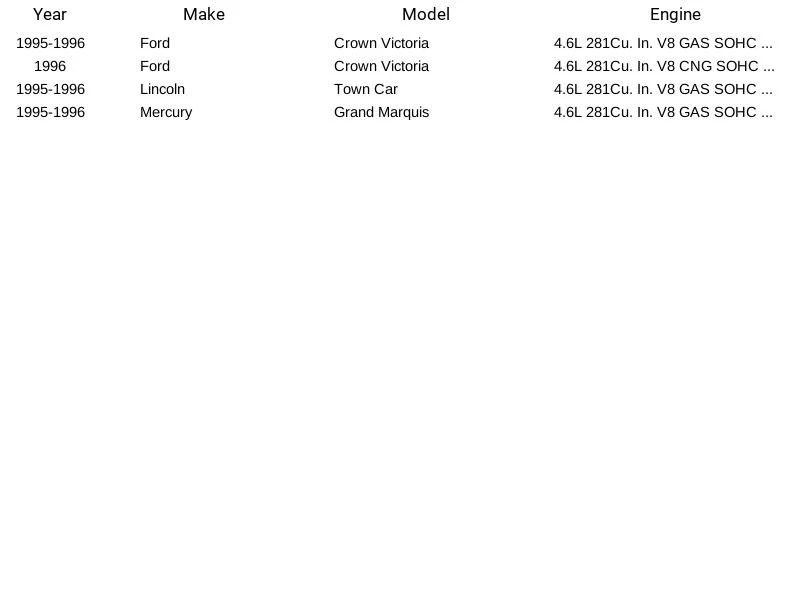 | Year | Make | Model | Engine |
|---|---|---|---|
| 1995-1996 | Ford | Crown Victoria | 4.6L 281Cu. In. V8 GAS SOHC ... |
| 1996 | Ford | Crown Victoria | 4.6L 281Cu. In. V8 CNG SOHC ... |
| 1995-1996 | Lincoln | Town Car | 4.6L 281Cu. In. V8 GAS SOHC ... |
| 1995-1996 | Mercury | Grand Marquis | 4.6L 281Cu. In. V8 GAS SOHC ... |